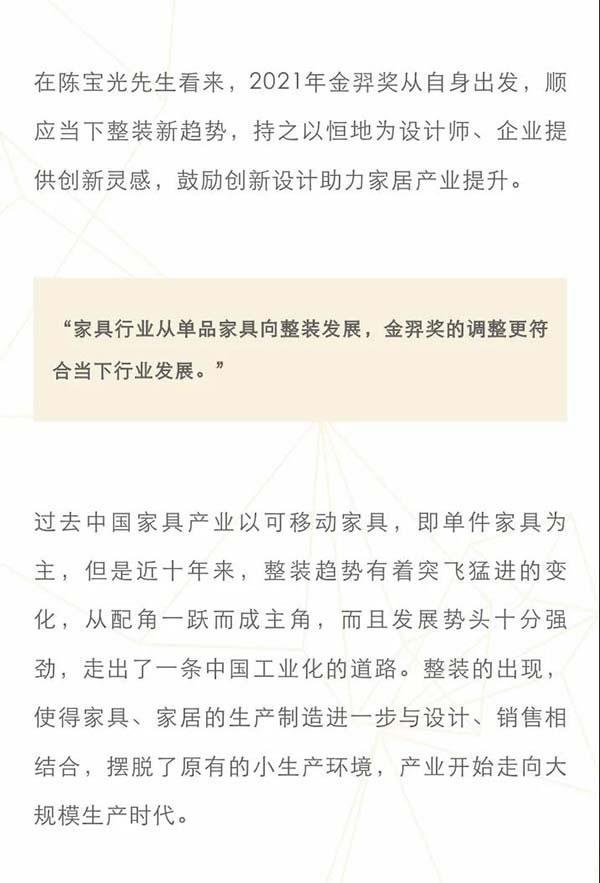 在陈宝光先生看来，2021年金羿奖从自身出发，顺应当下整装新趋势，持之以恒地为设计师、企业提供创新灵感，鼓励创新设计助力家居产业提升。

“家具行业从单品家具向整装发展，金羿奖的调整更符合当下行业发展。”

过去中国家具产业以可移动家具，即单件家具为主，但是近十年来，整装趋势有着突飞猛进的变化，从配角一跃而成主角，而且发展势头十分强劲，走出了一条中国工业化的道路。整装的出现，使得家具、家居的生产制造进一步与设计、销售相结合，摆脱了原有的小生产环境，产业开始走向大规模生产时代。